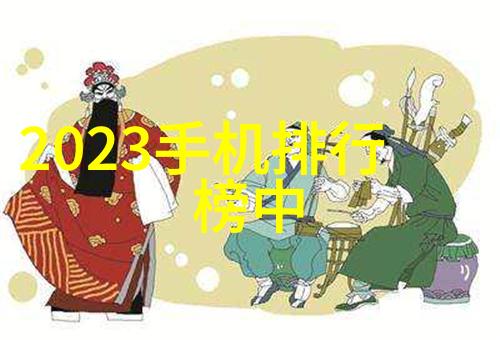 2023手机排行榜中